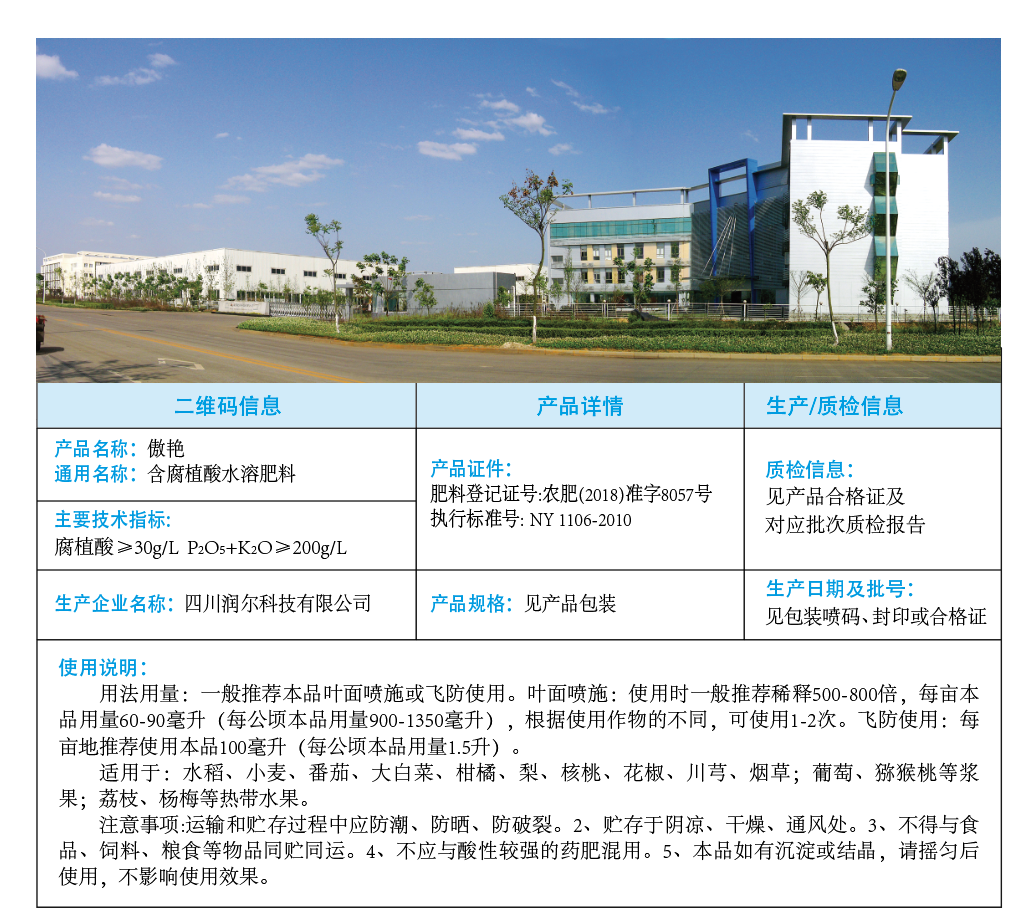 二维码信息

产品名称：傲艳
通用名称：含腐植酸水溶肥料

主要技术指标：
腐植酸≥30g/L $P_2O_5+K_2O$≥200g/L

生产企业名称：四川润尔科技有限公司

产品详情

产品证件：
肥料登记证号:农肥(2018)准字8057号
执行标准号: NY 1106-2010

产品规格：见产品包装

生产/质检信息

质检信息：
见产品合格证及
对应批次质检报告

生产日期及批号：
见包装喷码、封印或合格证

使用说明：

用法用量：一般推荐本品叶面喷施或飞防使用。叶面喷施：使用时一般推荐稀释500-800倍，每亩本品用量60-90毫升（每公顷本品用量900-1350毫升），根据使用作物的不同，可使用1-2次。飞防使用：每亩地推荐使用本品100毫升（每公顷本品用量1.5升）。

适用于：水稻、小麦、番茄、大白菜、柑橘、梨、核桃、花椒、川芎、烟草；葡萄、猕猴桃等浆果；荔枝、杨梅等热带水果。

注意事项:运输和贮存过程中应防潮、防晒、防破裂。2、贮存于阴凉、干燥、通风处。3、不得与食品、饲料、粮食等物品同贮同运。4、不应与酸性较强的药肥混用。5、本品如有沉淀或结晶，请摇匀后使用，不影响使用效果。